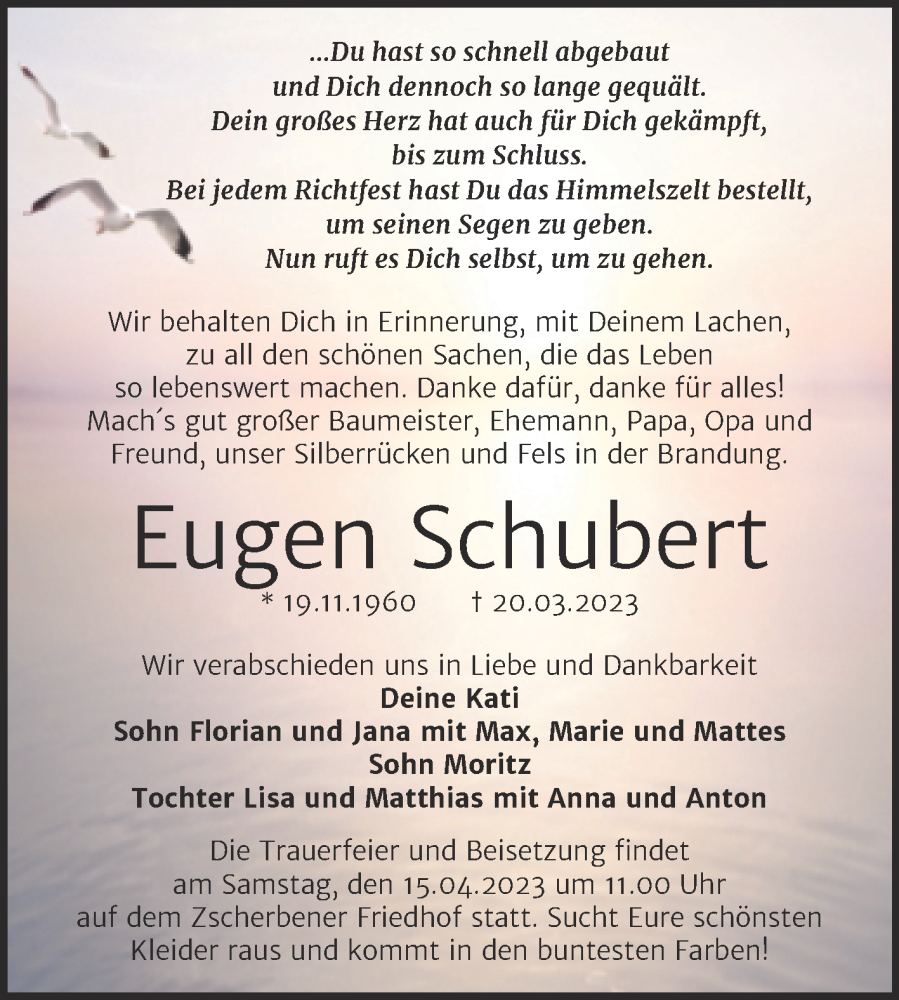 ...Du hast so schnell abgebaut
und Dich dennoch so lange gequält.
Dein großes Herz hat auch für Dich gekämpft,
bis zum Schluss.
Bei jedem Richtfest hast Du das Himmelszelt bestellt,
um seinen Segen zu geben.
Nun ruft es Dich selbst, um zu gehen.

Wir behalten Dich in Erinnerung, mit Deinem Lachen, zu all den schönen Sachen, die das Leben so lebenswert machen. Danke dafür, danke für alles! Mach´s gut großer Baumeister, Ehemann, Papa, Opa und Freund, unser Silberrücken und Fels in der Brandung.

Eugen Schubert

* 19.11.1960 † 20.03.2023

Wir verabschieden uns in Liebe und Dankbarkeit
Deine Kati
Sohn Florian und Jana mit Max, Marie und Mattes
Sohn Moritz
Tochter Lisa und Matthias mit Anna und Anton

Die Trauerfeier und Beisetzung findet am Samstag, den 15.04.2023 um 11.00 Uhr auf dem Zscherbener Friedhof statt. Sucht Eure schönsten Kleider raus und kommt in den buntesten Farben!